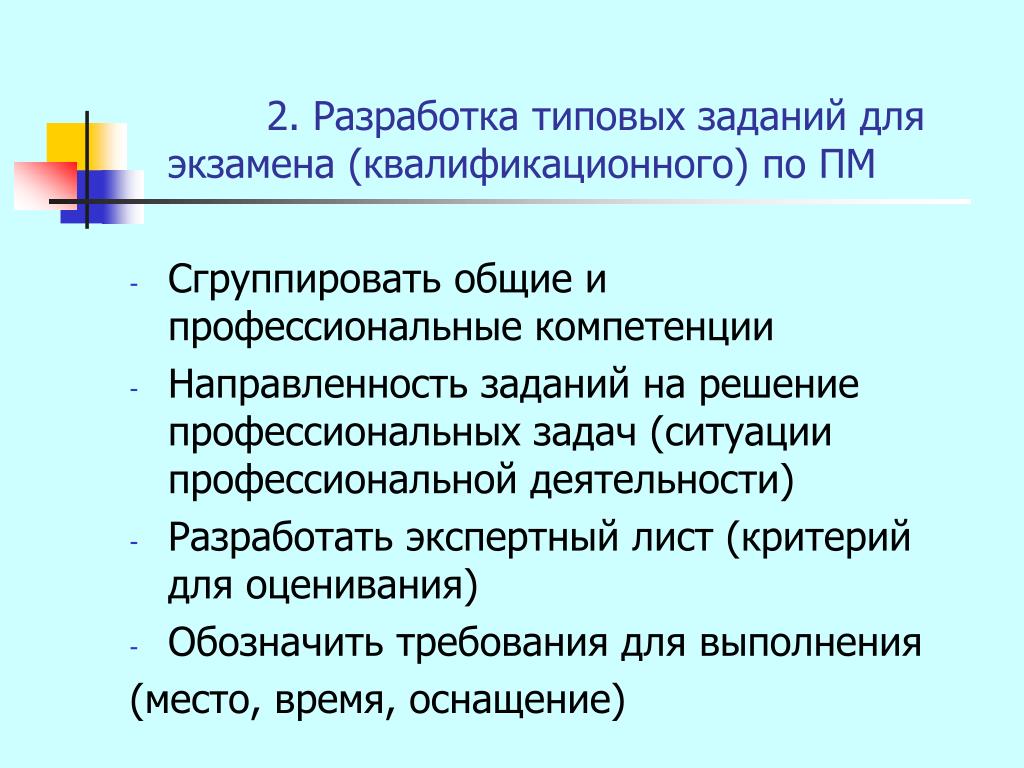 2. Разработка типовых заданий для экзамена (квалификационного) по ПМ

- Сгруппировать общие и профессиональные компетенции
- Направленность заданий на решение профессиональных задач (ситуации профессиональной деятельности)
- Разработать экспертный лист (критерий для оценивания)
- Обозначить требования для выполнения
(место, время, оснащение)